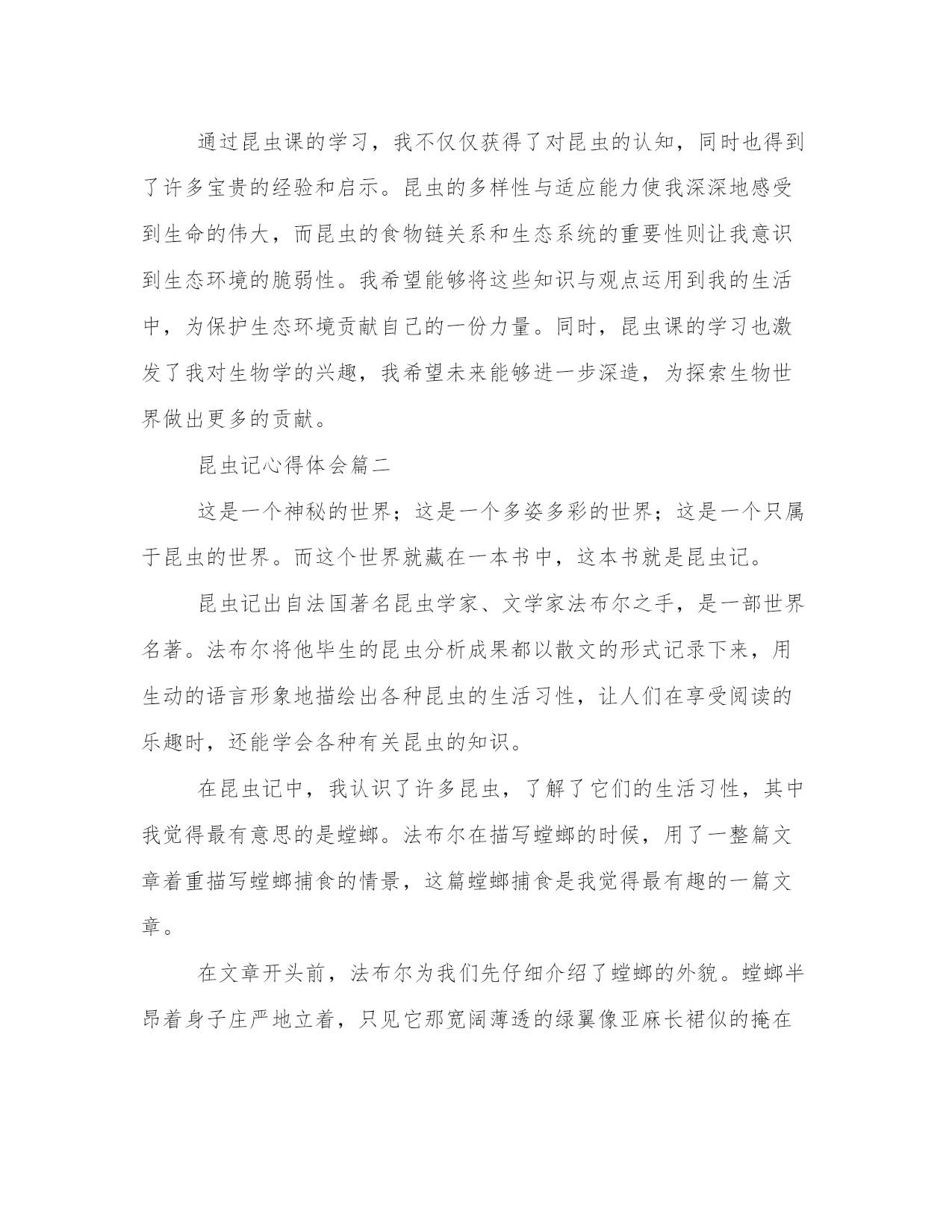 通过昆虫课的学习，我不仅仅获得了对昆虫的认知，同时也得到了许多宝贵的经验和启示。昆虫的多样性与适应能力使我深深地感受到生命的伟大，而昆虫的食物链关系和生态系统的重要性则让我意识到生态环境的脆弱性。我希望能够将这些知识与观点运用到我的生活中，为保护生态环境贡献自己的一份力量。同时，昆虫课的学习也激发了我对生物学的兴趣，我希望未来能够进一步深造，为探索生物世界做出更多的贡献。

昆虫记心得体会篇二

这是一个神秘的世界；这是一个多姿多彩的世界；这是一个只属于昆虫的世界。而这个世界就藏在一本书中，这本书就是昆虫记。

昆虫记出自法国著名昆虫学家、文学家法布尔之手，是一部世界名著。法布尔将他毕生的昆虫分析成果都以散文的形式记录下来，用生动的语言形象地描绘出各种昆虫的生活习性，让人们在享受阅读的乐趣时，还能学会各种有关昆虫的知识。

在昆虫记中，我认识了许多昆虫，了解了它们的生活习性，其中我觉得最有意思的是螳螂。法布尔在描写螳螂的时候，用了一整篇文章着重描写螳螂捕食的情景，这篇螳螂捕食是我觉得最有趣的一篇文章。

在文章开头前，法布尔为我们先仔细介绍了螳螂的外貌。螳螂半昂着身子庄严地立着，只见它那宽阔薄透的绿翼像亚麻长裙似的掩在